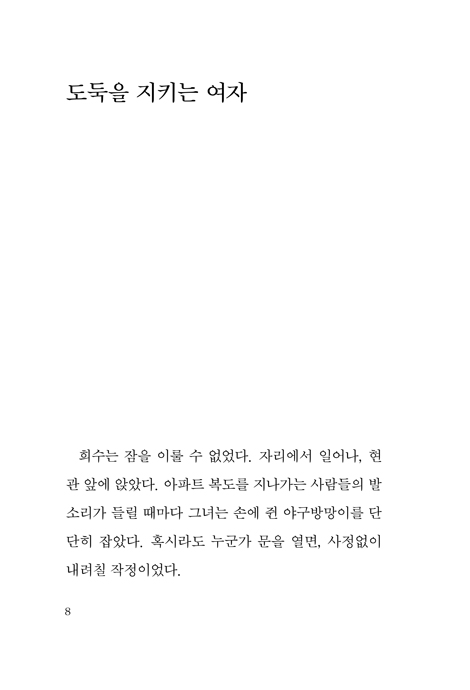 도둑을 지키는 여자

희수는 잠을 이룰 수 없었다. 자리에서 일어나, 현관 앞에 앉았다. 아파트 복도를 지나가는 사람들의 발소리가 들릴 때마다 그녀는 손에 쥔 야구방망이를 단단히 잡았다. 혹시라도 누군가 문을 열면, 사정없이 내려칠 작정이었다.

8